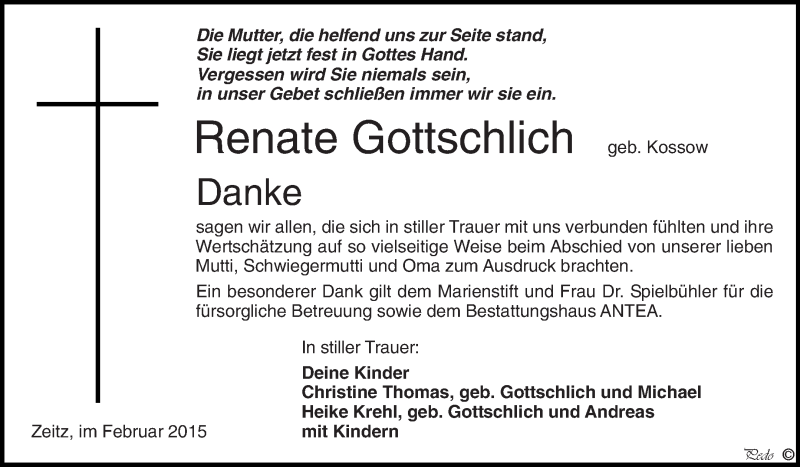 Die Mutter, die helfend uns zur Seite stand,
Sie liegt jetzt fest in Gottes Hand.
Vergessen wird Sie niemals sein,
in unser Gebet schließen immer wir sie ein.

Renate Gottschlich geb. Kossow

Danke

sagen wir allen, die sich in stiller Trauer mit uns verbunden fühlten und ihre Wertschätzung auf so vielseitige Weise beim Abschied von unserer lieben Mutti, Schwiegermutti und Oma zum Ausdruck brachten.

Ein besonderer Dank gilt dem Marienstift und Frau Dr. Spielbühler für die fürsorgliche Betreuung sowie dem Bestattungshaus ANTEA.

In stiller Trauer:

Deine Kinder
Christine Thomas, geb. Gottschlich und Michael
Heike Krehl, geb. Gottschlich und Andreas
mit Kindern

Zeitz, im Februar 2015

Pedo ©